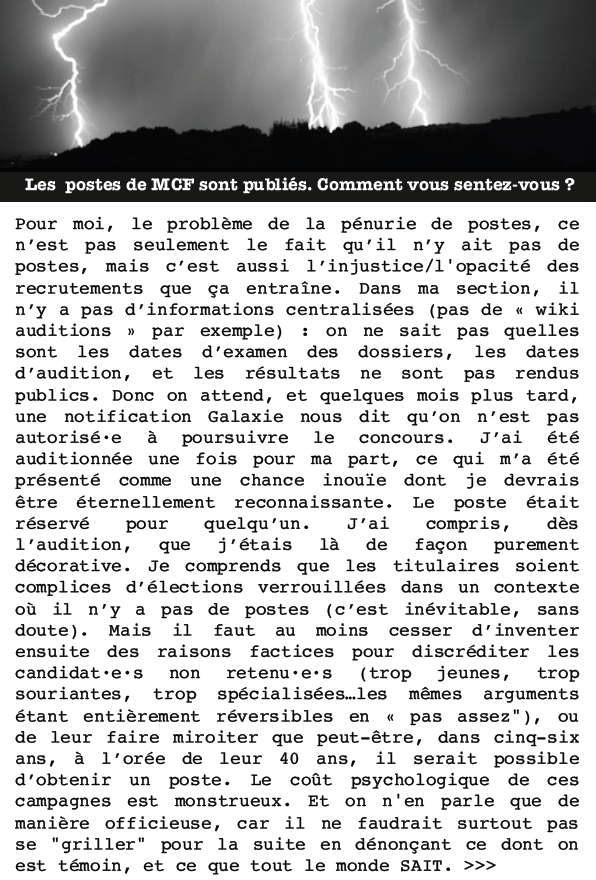 Les postes de MCF sont publiés. Comment vous sentez-vous ?

Pour moi, le problème de la pénurie de postes, ce n'est pas seulement le fait qu'il n'y ait pas de postes, mais c'est aussi l'injustice/l'opacité des recrutements que ça entraîne. Dans ma section, il n'y a pas d'informations centralisées (pas de « wiki auditions » par exemple) : on ne sait pas quelles sont les dates d'examen des dossiers, les dates d'audition, et les résultats ne sont pas rendus publics. Donc on attend, et quelques mois plus tard, une notification Galaxie nous dit qu'on n'est pas autorisé·e à poursuivre le concours. J'ai été auditionnée une fois pour ma part, ce qui m'a été présenté comme une chance inouïe dont je devrais être éternellement reconnaissante. Le poste était réservé pour quelqu'un. J'ai compris, dès l'audition, que j'étais là de façon purement décorative. Je comprends que les titulaires soient complices d'élections verrouillées dans un contexte où il n'y a pas de postes (c'est inévitable, sans doute). Mais il faut au moins cesser d'inventer ensuite des raisons factices pour discréditer les candidat·e·s non retenu·e·s (trop jeunes, trop souriantes, trop spécialisées…les mêmes arguments étant entièrement réversibles en « pas assez"), ou de leur faire miroiter que peut-être, dans cinq-six ans, à l'orée de leur 40 ans, il serait possible d'obtenir un poste. Le coût psychologique de ces campagnes est monstrueux. Et on n'en parle que de manière officieuse, car il ne faudrait surtout pas se "griller" pour la suite en dénonçant ce dont on est témoin, et ce que tout le monde SAIT. >>>